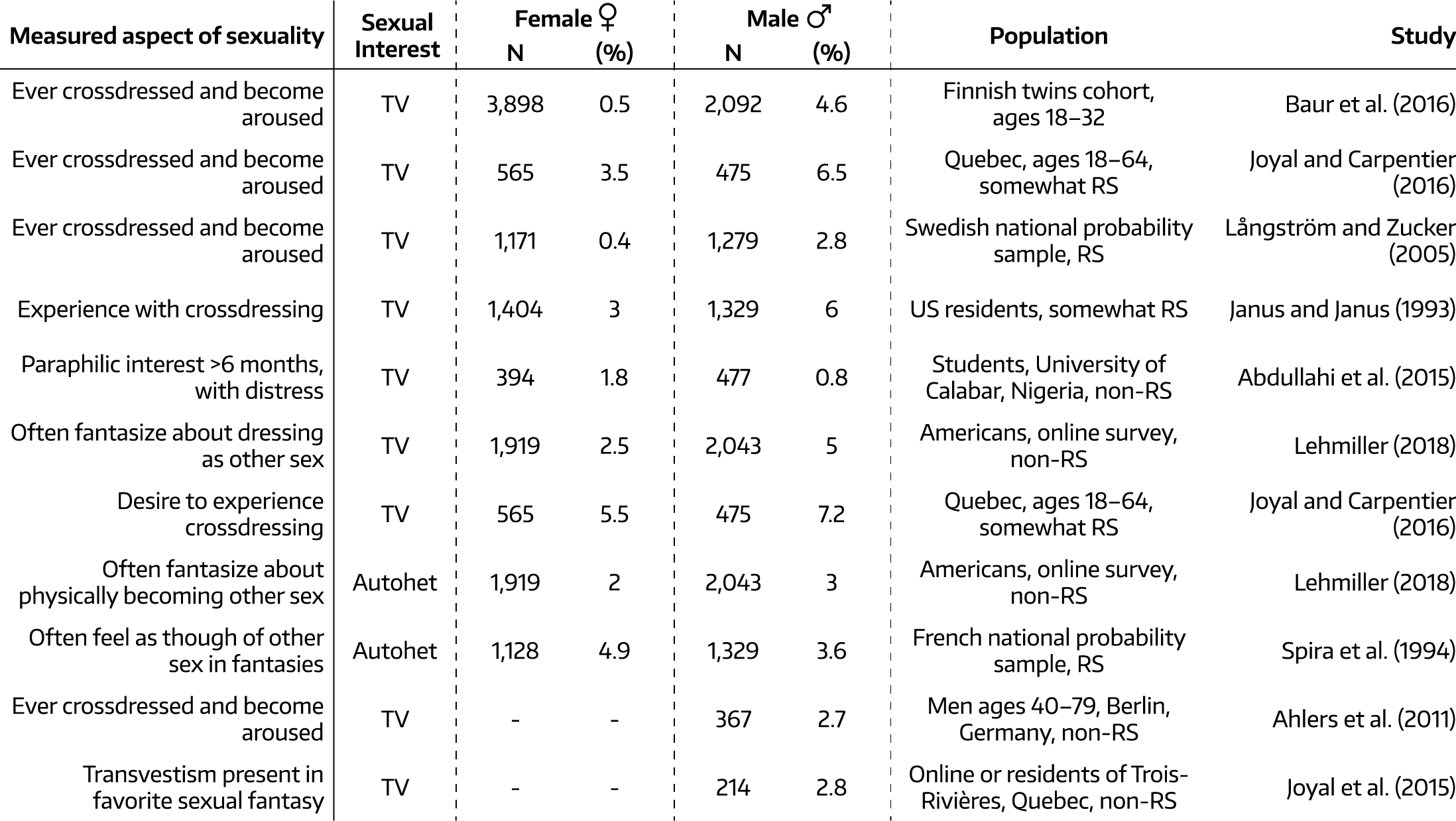 | Measured aspect of sexuality | Sexual Interest | Female ♀ N | Female ♀ (%) | Male ♂ N | Male ♂ (%) | Population | Study |
|---|---|---|---|---|---|---|---|
| Ever crossdressed and become aroused | TV | 3,898 | 0.5 | 2,092 | 4.6 | Finnish twins cohort, ages 18–32 | Baur et al. (2016) |
| Ever crossdressed and become aroused | TV | 565 | 3.5 | 475 | 6.5 | Quebec, ages 18–64, somewhat RS | Joyal and Carpentier (2016) |
| Ever crossdressed and become aroused | TV | 1,171 | 0.4 | 1,279 | 2.8 | Swedish national probability sample, RS | Långström and Zucker (2005) |
| Experience with crossdressing | TV | 1,404 | 3 | 1,329 | 6 | US residents, somewhat RS | Janus and Janus (1993) |
| Paraphilic interest >6 months, with distress | TV | 394 | 1.8 | 477 | 0.8 | Students, University of Calabar, Nigeria, non-RS | Abdullahi et al. (2015) |
| Often fantasize about dressing as other sex | TV | 1,919 | 2.5 | 2,043 | 5 | Americans, online survey, non-RS | Lehmiller (2018) |
| Desire to experience crossdressing | TV | 565 | 5.5 | 475 | 7.2 | Quebec, ages 18–64, somewhat RS | Joyal and Carpentier (2016) |
| Often fantasize about physically becoming other sex | Autohet | 1,919 | 2 | 2,043 | 3 | Americans, online survey, non-RS | Lehmiller (2018) |
| Often feel as though of other sex in fantasies | Autohet | 1,128 | 4.9 | 1,329 | 3.6 | French national probability sample, RS | Spira et al. (1994) |
| Ever crossdressed and become aroused | TV | - | - | 367 | 2.7 | Men ages 40–79, Berlin, Germany, non-RS | Ahlers et al. (2011) |
| Transvestism present in favorite sexual fantasy | TV | - | - | 214 | 2.8 | Online or residents of Trois-Rivières, Quebec, non-RS | Joyal et al. (2015) |